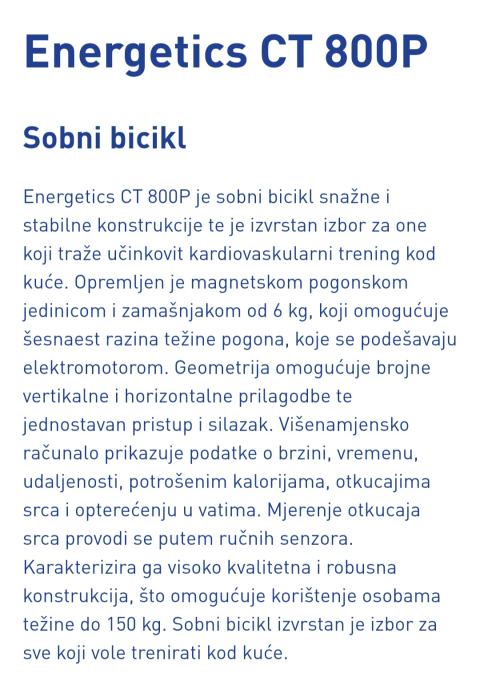 Energetics CT 800P

Sobni bicikl

Energetics CT 800P je sobni bicikl snažne i stabilne konstrukcije te je izvrstan izbor za one koji traže učinkovit kardiovaskularni trening kod kuće. Opremljen je magnetskom pogonskom jedinicom i zamašnjakom od 6 kg, koji omogućuje šesnaest razina težine pogona, koje se podešavaju elektromotorom. Geometrija omogućuje brojne vertikalne i horizontalne prilagodbe te jednostavan pristup i silazak. Višenamjensko računalo prikazuje podatke o brzini, vremenu, udaljenosti, potrošenim kalorijama, otkucajima srca i opterećenju u vatima. Mjerenje otkucaja srca provodi se putem ručnih senzora. Karakterizira ga visoko kvalitetna i robusna konstrukcija, što omogućuje korištenje osobama težine do 150 kg. Sobni bicikl izvrstan je izbor za sve koji vole trenirati kod kuće.